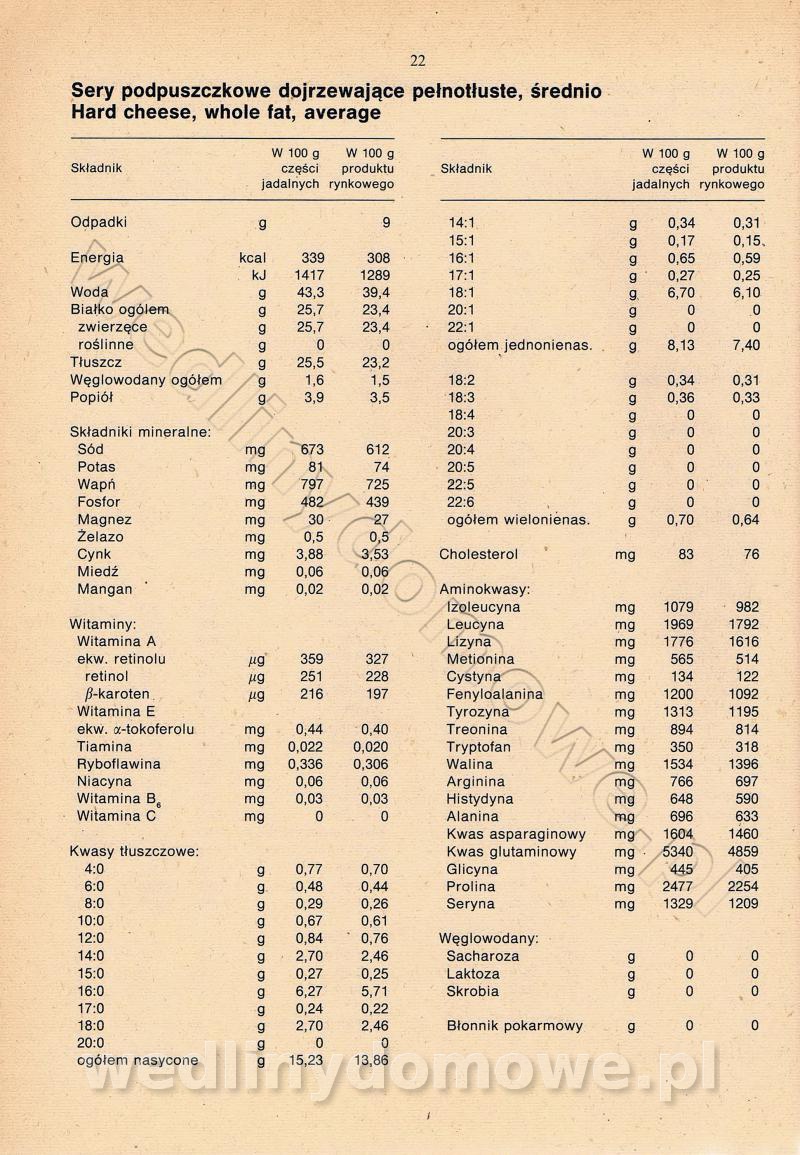 22

Sery podpuszczkowe dojrzewające pełnotłuste, średnio
Hard cheese, whole fat, average

| Składnik | | W 100 g części jadalnych | W 100 g produktu rynkowego |
|---|---|---|---|
| Odpadki | g | | 9 |
| Energia | kcal | 339 | 308 |
| | kJ | 1417 | 1289 |
| Woda | g | 43,3 | 39,4 |
| Białko ogółem | g | 25,7 | 23,4 |
| zwierzęce | g | 25,7 | 23,4 |
| roślinne | g | 0 | 0 |
| Tłuszcz | g | 25,5 | 23,2 |
| Węglowodany ogółem | g | 1,6 | 1,5 |
| Popiół | g | 3,9 | 3,5 |
| Składniki mineralne: | | | |
| Sód | mg | 673 | 612 |
| Potas | mg | 81 | 74 |
| Wapń | mg | 797 | 725 |
| Fosfor | mg | 482 | 439 |
| Magnez | mg | 30 | 27 |
| Żelazo | mg | 0,5 | 0,5 |
| Cynk | mg | 3,88 | 3,53 |
| Miedź | mg | 0,06 | 0,06 |
| Mangan | mg | 0,02 | 0,02 |
| Witaminy: | | | |
| Witamina A | | | |
| ekw. retinolu | $\mu g$ | 359 | 327 |
| retinol | $\mu g$ | 251 | 228 |
| $\beta$-karoten | $\mu g$ | 216 | 197 |
| Witamina E | | | |
| ekw. $\alpha$-tokoferolu | mg | 0,44 | 0,40 |
| Tiamina | mg | 0,022 | 0,020 |
| Ryboflawina | mg | 0,336 | 0,306 |
| Niacyna | mg | 0,06 | 0,06 |
| Witamina $B_6$ | mg | 0,03 | 0,03 |
| Witamina C | mg | 0 | 0 |
| Kwasy tłuszczowe: | | | |
| 4:0 | g | 0,77 | 0,70 |
| 6:0 | g | 0,48 | 0,44 |
| 8:0 | g | 0,29 | 0,26 |
| 10:0 | g | 0,67 | 0,61 |
| 12:0 | g | 0,84 | 0,76 |
| 14:0 | g | 2,70 | 2,46 |
| 15:0 | g | 0,27 | 0,25 |
| 16:0 | g | 6,27 | 5,71 |
| 17:0 | g | 0,24 | 0,22 |
| 18:0 | g | 2,70 | 2,46 |
| 20:0 | g | 0 | 0 |
| ogółem nasycone | g | 15,23 | 13,86 |

| Składnik | | W 100 g części jadalnych | W 100 g produktu rynkowego |
|---|---|---|---|
| 14:1 | g | 0,34 | 0,31 |
| 15:1 | g | 0,17 | 0,15 |
| 16:1 | g | 0,65 | 0,59 |
| 17:1 | g | 0,27 | 0,25 |
| 18:1 | g | 6,70 | 6,10 |
| 20:1 | g | 0 | 0 |
| 22:1 | g | 0 | 0 |
| ogółem jednonienas. | g | 8,13 | 7,40 |
| 18:2 | g | 0,34 | 0,31 |
| 18:3 | g | 0,36 | 0,33 |
| 18:4 | g | 0 | 0 |
| 20:3 | g | 0 | 0 |
| 20:4 | g | 0 | 0 |
| 20:5 | g | 0 | 0 |
| 22:5 | g | 0 | 0 |
| 22:6 | g | 0 | 0 |
| ogółem wielonienas. | g | 0,70 | 0,64 |
| Cholesterol | mg | 83 | 76 |
| Aminokwasy: | | | |
| Izoleucyna | mg | 1079 | 982 |
| Leucyna | mg | 1969 | 1792 |
| Lizyna | mg | 1776 | 1616 |
| Metionina | mg | 565 | 514 |
| Cystyna | mg | 134 | 122 |
| Fenyloalanina | mg | 1200 | 1092 |
| Tyrozyna | mg | 1313 | 1195 |
| Treonina | mg | 894 | 814 |
| Tryptofan | mg | 350 | 318 |
| Walina | mg | 1534 | 1396 |
| Arginina | mg | 766 | 697 |
| Histydyna | mg | 648 | 590 |
| Alanina | mg | 696 | 633 |
| Kwas asparaginowy | mg | 1604 | 1460 |
| Kwas glutaminowy | mg | 5340 | 4859 |
| Glicyna | mg | 445 | 405 |
| Prolina | mg | 2477 | 2254 |
| Seryna | mg | 1329 | 1209 |
| Węglowodany: | | | |
| Sacharoza | g | 0 | 0 |
| Laktoza | g | 0 | 0 |
| Skrobia | g | 0 | 0 |
| Błonnik pokarmowy | g | 0 | 0 |

wedlinydomowe.pl